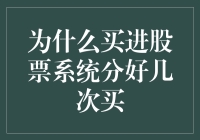 为什么买进股票系统分好几次买